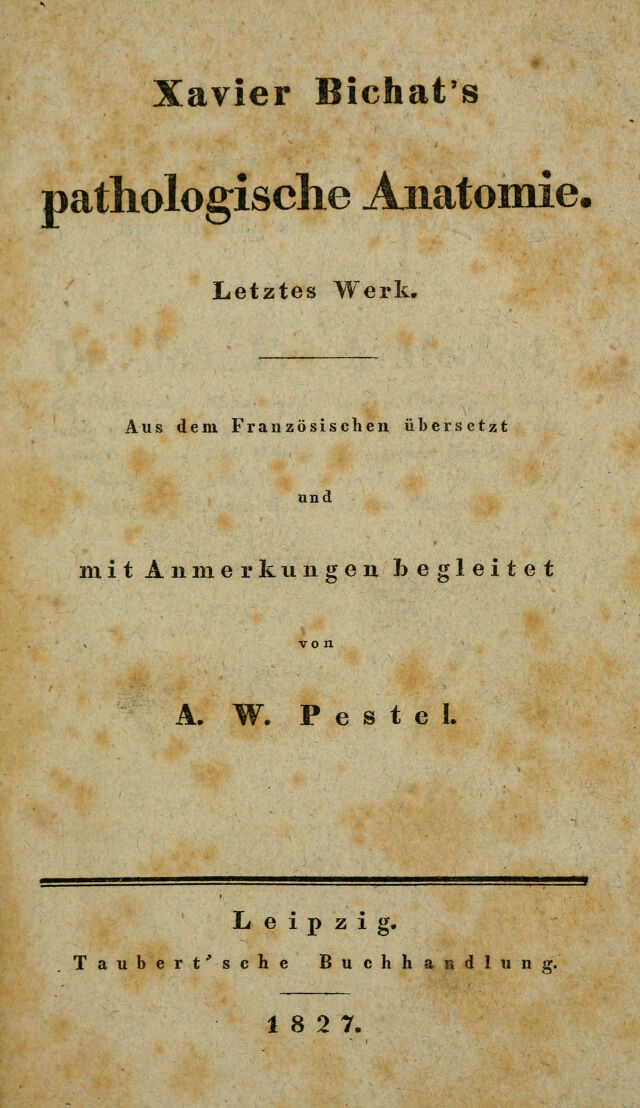 Xavier Bichat's

pathologische Anatomie.

Letztes Werk.

Aus dem Französischen übersetzt

und

mit Anmerkungen begleitet

von

A. W. Pestel.

Leipzig.

Taubert'sche Buchhandlung.

1827.